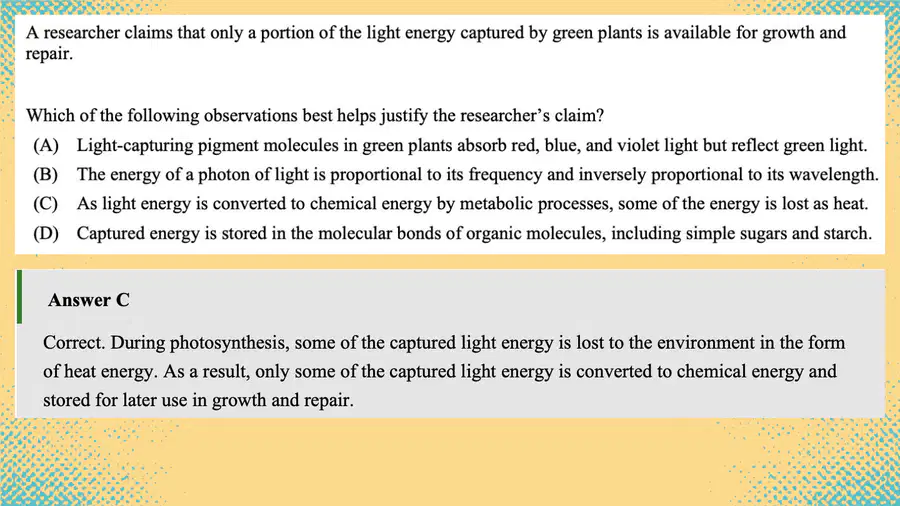 A researcher claims that only a portion of the light energy captured by green plants is available for growth and repair.

Which of the following observations best helps justify the researcher's claim?
(A) Light-capturing pigment molecules in green plants absorb red, blue, and violet light but reflect green light.
(B) The energy of a photon of light is proportional to its frequency and inversely proportional to its wavelength.
(C) As light energy is converted to chemical energy by metabolic processes, some of the energy is lost as heat.
(D) Captured energy is stored in the molecular bonds of organic molecules, including simple sugars and starch.

Answer C

Correct. During photosynthesis, some of the captured light energy is lost to the environment in the form of heat energy. As a result, only some of the captured light energy is converted to chemical energy and stored for later use in growth and repair.